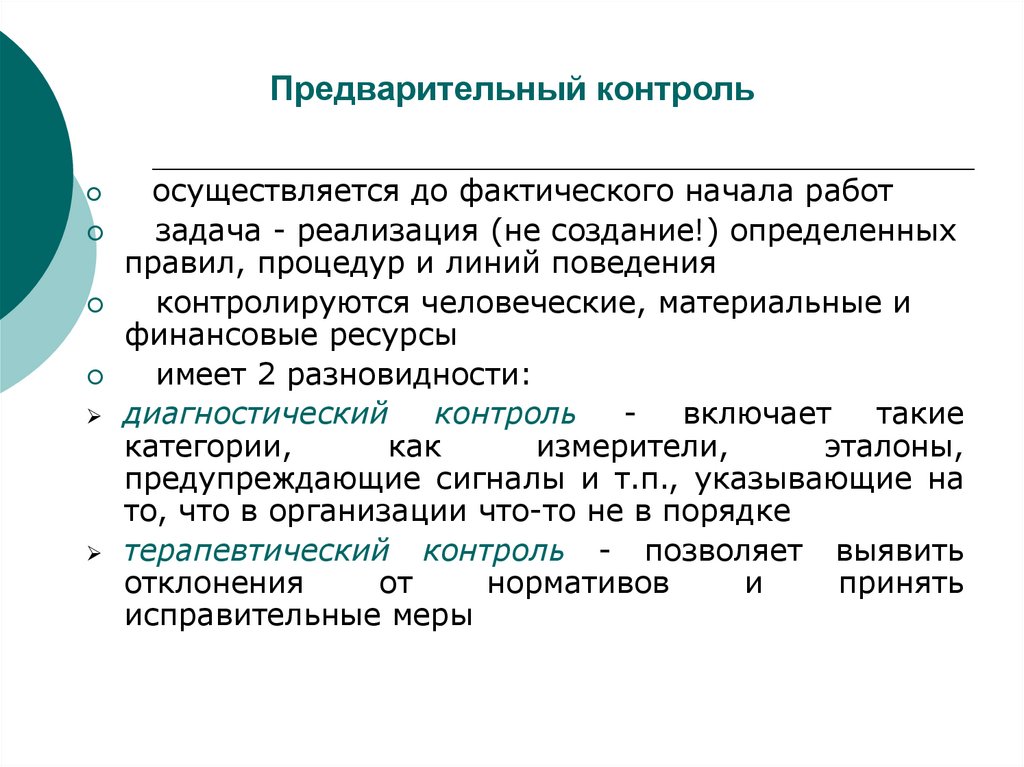 Предварительный контроль

осуществляется до фактического начала работ

задача - реализация (не создание!) определенных правил, процедур и линий поведения

контролируются человеческие, материальные и финансовые ресурсы

имеет 2 разновидности:

диагностический контроль - включает такие категории, как измерители, эталоны, предупреждающие сигналы и т.п., указывающие на то, что в организации что-то не в порядке

терапевтический контроль - позволяет выявить отклонения от нормативов и принять исправительные меры